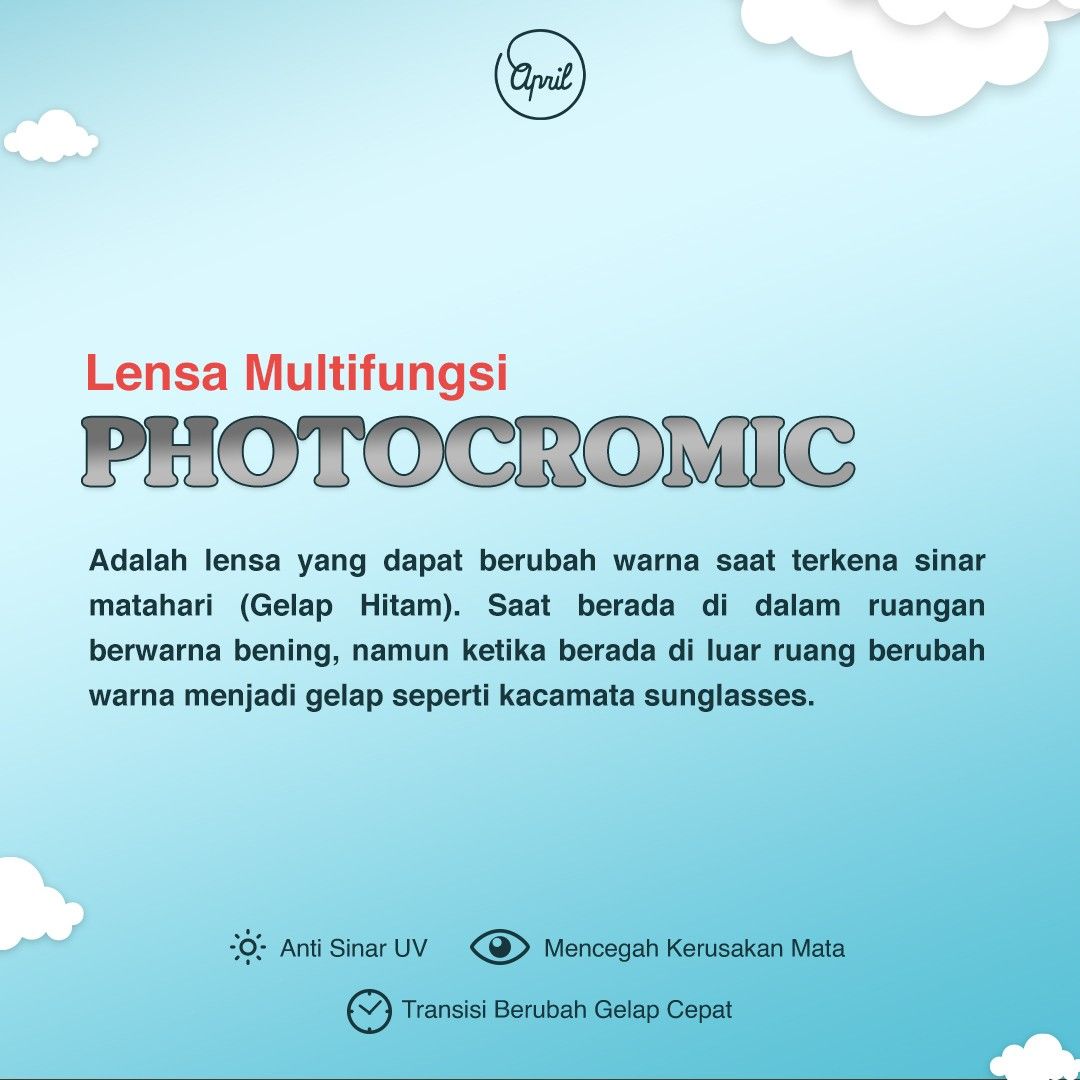 April

Lensa Multifungsi

PHOTOCROMIC

Adalah lensa yang dapat berubah warna saat terkena sinar matahari (Gelap Hitam). Saat berada di dalam ruangan berwarna bening, namun ketika berada di luar ruang berubah warna menjadi gelap seperti kacamata sunglasses.

Anti Sinar UV Mencegah Kerusakan Mata

Transisi Berubah Gelap Cepat